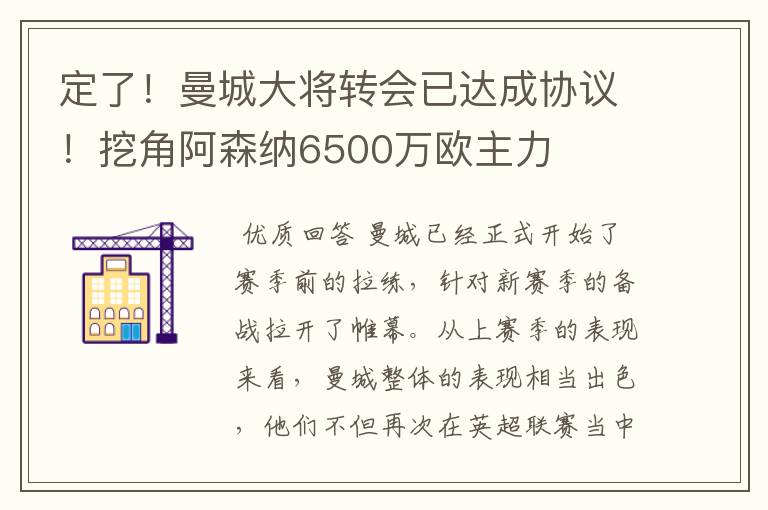 定了！曼城大将转会已达成协议！挖角阿森纳6500万欧主力

优质回答 曼城已经正式开始了赛季前的拉练，针对新赛季的备战拉开了帷幕。从上赛季的表现来看，曼城整体的表现相当出色，他们不但再次在英超联赛当中